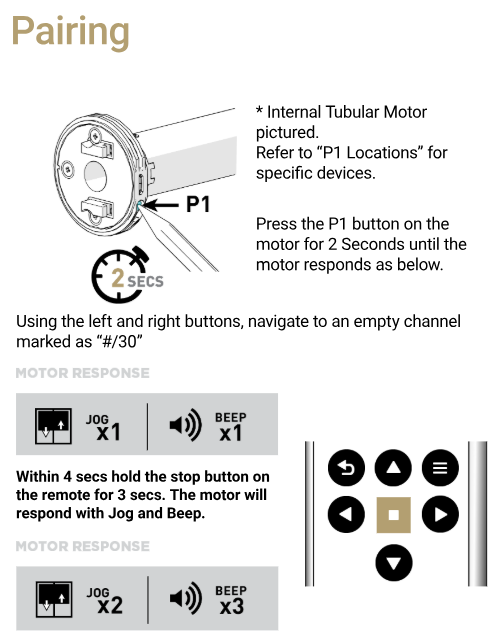 Pairing

P1

2 SECS

* Internal Tubular Motor pictured.
Refer to “P1 Locations” for specific devices.

Press the P1 button on the motor for 2 Seconds until the motor responds as below.

Using the left and right buttons, navigate to an empty channel marked as “#/30”

MOTOR RESPONSE

JOG x1 BEEP x1

Within 4 secs hold the stop button on the remote for 3 secs. The motor will respond with Jog and Beep.

MOTOR RESPONSE

JOG x2 BEEP x3